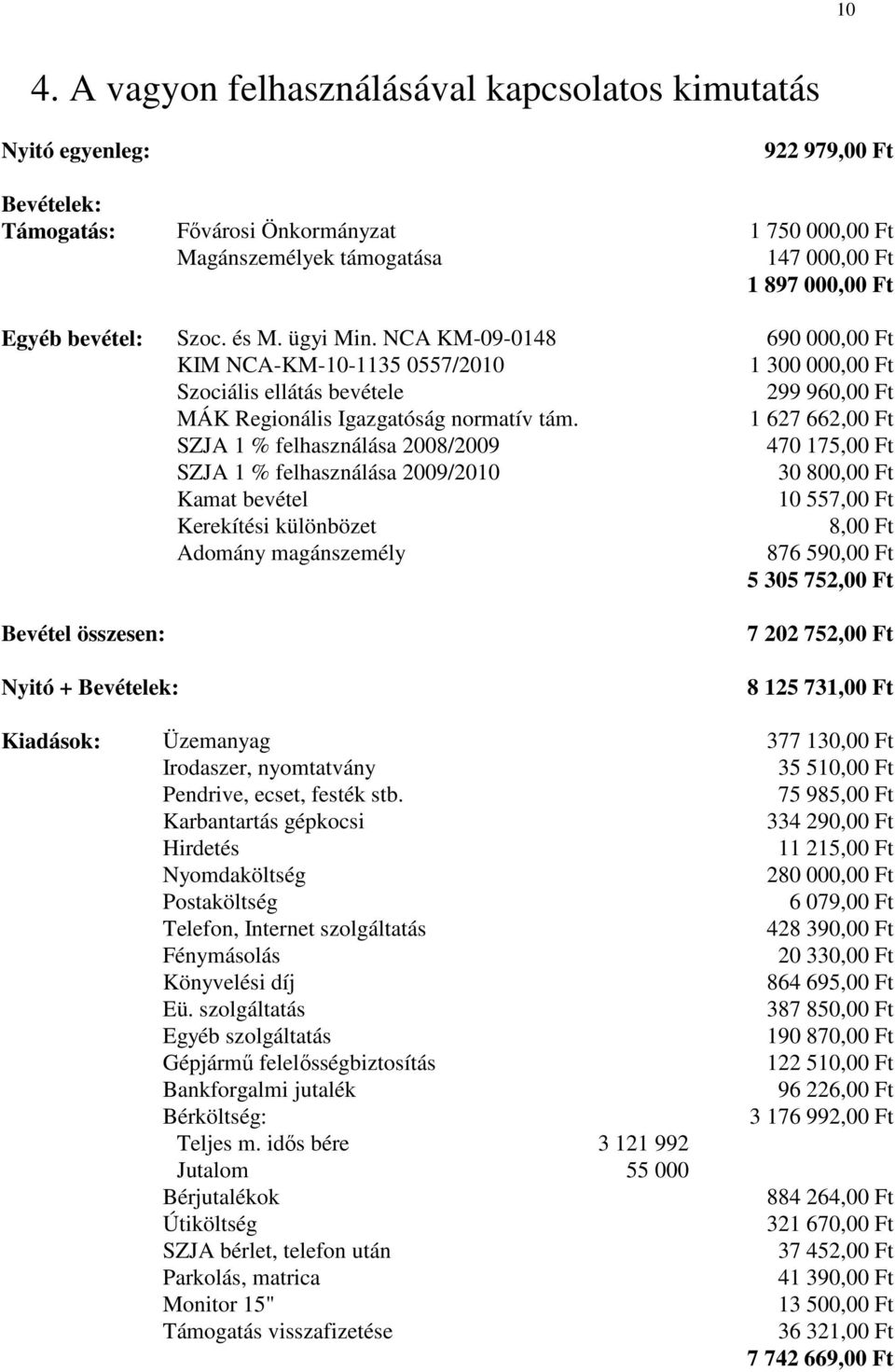 10

4. A vagyon felhasználásával kapcsolatos kimutatás

Nyitó egyenleg: 922 979,00 Ft

Bevételek:
Támogatás: Fővárosi Önkormányzat 1 750 000,00 Ft
Magánszemélyek támogatása 147 000,00 Ft
1 897 000,00 Ft

Egyéb bevétel: Szoc. és M. ügyi Min. NCA KM-09-0148 690 000,00 Ft
KIM NCA-KM-10-1135 0557/2010 1 300 000,00 Ft
Szociális ellátás bevétele 299 960,00 Ft
MÁK Regionális Igazgatóság normatív tám. 1 627 662,00 Ft
SZJA 1 % felhasználása 2008/2009 470 175,00 Ft
SZJA 1 % felhasználása 2009/2010 30 800,00 Ft
Kamat bevétel 10 557,00 Ft
Kerekítési különbözet 8,00 Ft
Adomány magánszemély 876 590,00 Ft
5 305 752,00 Ft

Bevétel összesen: 7 202 752,00 Ft

Nyitó + Bevételek: 8 125 731,00 Ft

Kiadások: Üzemanyag 377 130,00 Ft
Irodaszer, nyomtatvány 35 510,00 Ft
Pendrive, ecset, festék stb. 75 985,00 Ft
Karbantartás gépkocsi 334 290,00 Ft
Hirdetés 11 215,00 Ft
Nyomdaköltség 280 000,00 Ft
Postaköltség 6 079,00 Ft
Telefon, Internet szolgáltatás 428 390,00 Ft
Fénymásolás 20 330,00 Ft
Könyvelési díj 864 695,00 Ft
Eü. szolgáltatás 387 850,00 Ft
Egyéb szolgáltatás 190 870,00 Ft
Gépjármű felelősségbiztosítás 122 510,00 Ft
Bankforgalmi jutalék 96 226,00 Ft
Bérköltség: 3 176 992,00 Ft
Teljes m. idős bére 3 121 992
Jutalom 55 000
Bérjutalékok 884 264,00 Ft
Útiköltség 321 670,00 Ft
SZJA bérlet, telefon után 37 452,00 Ft
Parkolás, matrica 41 390,00 Ft
Monitor 15" 13 500,00 Ft
Támogatás visszafizetése 36 321,00 Ft
7 742 669,00 Ft